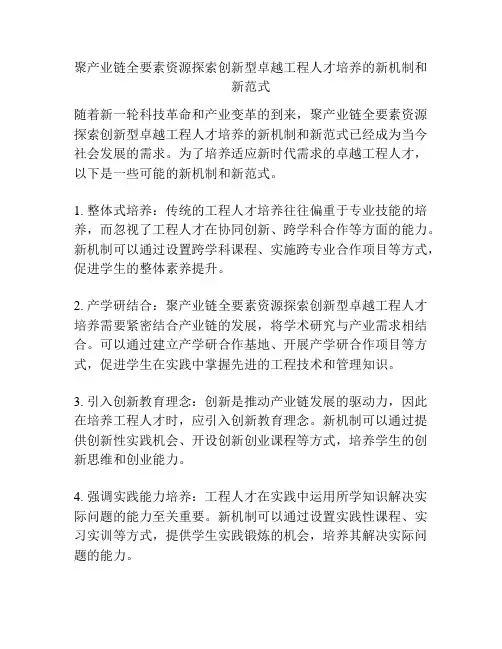 聚产业链全要素资源探索创新型卓越工程人才培养的新机制和新范式

随着新一轮科技革命和产业变革的到来，聚产业链全要素资源探索创新型卓越工程人才培养的新机制和新范式已经成为当今社会发展的需求。为了培养适应新时代需求的卓越工程人才，以下是一些可能的新机制和新范式。

1. 整体式培养：传统的工程人才培养往往偏重于专业技能的培养，而忽视了工程人才在协同创新、跨学科合作等方面的能力。新机制可以通过设置跨学科课程、实施跨专业合作项目等方式，促进学生的整体素养提升。

2. 产学研结合：聚产业链全要素资源探索创新型卓越工程人才培养需要紧密结合产业链的发展，将学术研究与产业需求相结合。可以通过建立产学研合作基地、开展产学研合作项目等方式，促进学生在实践中掌握先进的工程技术和管理知识。

3. 引入创新教育理念：创新是推动产业链发展的驱动力，因此在培养工程人才时，应引入创新教育理念。新机制可以通过提供创新性实践机会、开设创新创业课程等方式，培养学生的创新思维和创业能力。

4. 强调实践能力培养：工程人才在实践中运用所学知识解决实际问题的能力至关重要。新机制可以通过设置实践性课程、实习实训等方式，提供学生实践锻炼的机会，培养其解决实际问题的能力。